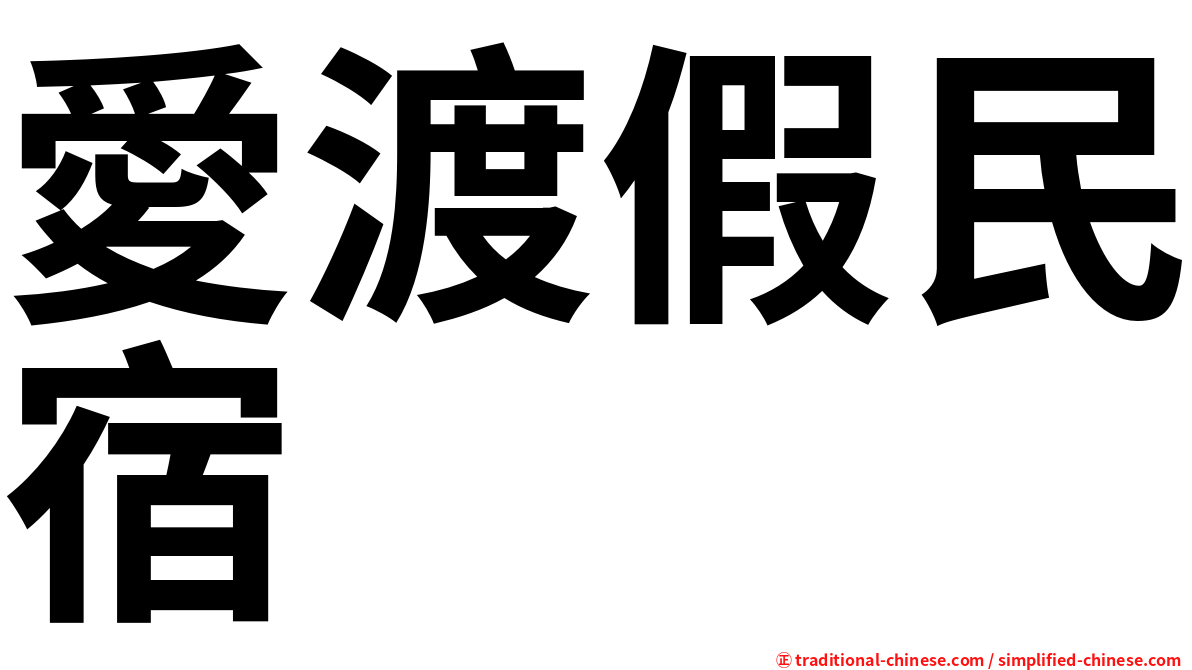 愛渡假民宿

㊣ traditional-chinese.com / simplified-chinese.com